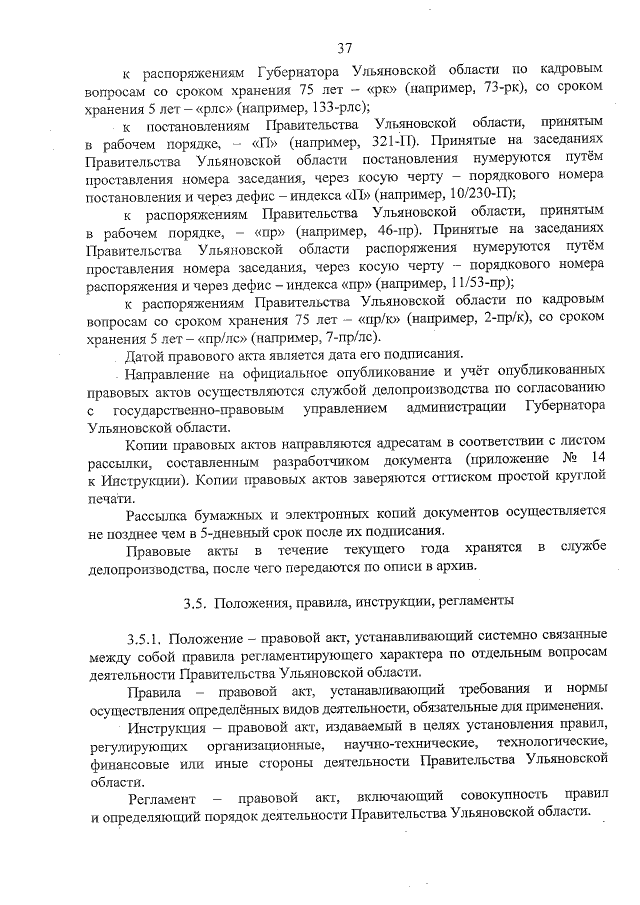 37

к распоряжениям Губернатора Ульяновской области по кадровым вопросам со сроком хранения 75 лет – «рк» (например, 73-рк), со сроком хранения 5 лет – «рлс» (например, 133-рлс);

к постановлениям Правительства Ульяновской области, принятым в рабочем порядке, – «П» (например, 321-П). Принятые на заседаниях Правительства Ульяновской области постановления нумеруются путём проставления номера заседания, через косую черту – порядкового номера постановления и через дефис – индекса «П» (например, 10/230-П);

к распоряжениям Правительства Ульяновской области, принятым в рабочем порядке, – «пр» (например, 46-пр). Принятые на заседаниях Правительства Ульяновской области распоряжения нумеруются путём проставления номера заседания, через косую черту – порядкового номера распоряжения и через дефис – индекса «пр» (например, 11/53-пр);

к распоряжениям Правительства Ульяновской области по кадровым вопросам со сроком хранения 75 лет – «пр/к» (например, 2-пр/к), со сроком хранения 5 лет – «пр/лс» (например, 7-пр/лс).

Датой правового акта является дата его подписания.

Направление на официальное опубликование и учёт опубликованных правовых актов осуществляются службой делопроизводства по согласованию с государственно-правовым управлением администрации Губернатора Ульяновской области.

Копии правовых актов направляются адресатам в соответствии с листом рассылки, составленным разработчиком документа (приложение № 14 к Инструкции). Копии правовых актов заверяются оттиском простой круглой печати.

Рассылка бумажных и электронных копий документов осуществляется не позднее чем в 5-дневный срок после их подписания.

Правовые акты в течение текущего года хранятся в службе делопроизводства, после чего передаются по описи в архив.

3.5. Положения, правила, инструкции, регламенты

3.5.1. Положение – правовой акт, устанавливающий системно связанные между собой правила регламентирующего характера по отдельным вопросам деятельности Правительства Ульяновской области.

Правила – правовой акт, устанавливающий требования и нормы осуществления определённых видов деятельности, обязательные для применения.

Инструкция – правовой акт, издаваемый в целях установления правил, регулирующих организационные, научно-технические, технологические, финансовые или иные стороны деятельности Правительства Ульяновской области.

Регламент – правовой акт, включающий совокупность правил и определяющий порядок деятельности Правительства Ульяновской области.